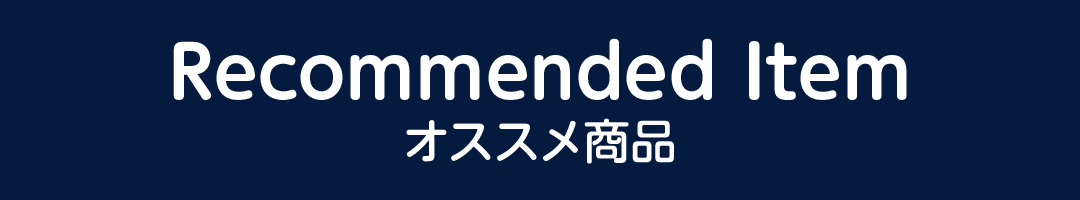 Recommended Item
オススメ商品